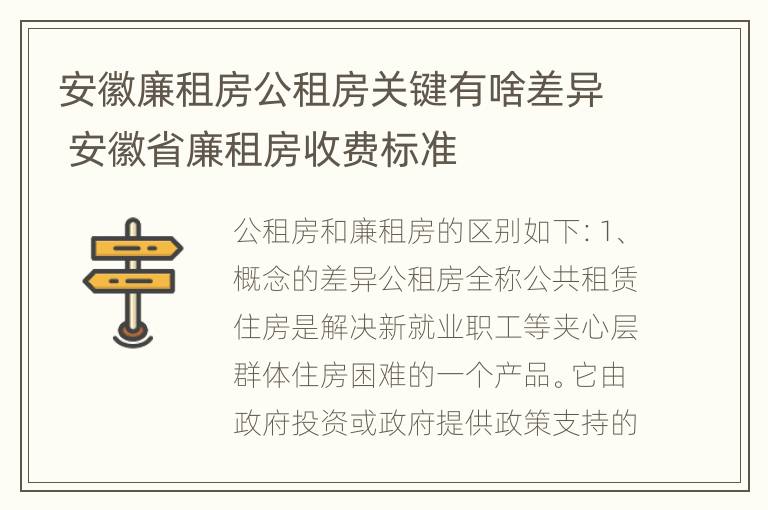 安徽廉租房公租房关键有啥差异 安徽省廉租房收费标准

公租房和廉租房的区别如下: 1、概念的差异公租房全称公共租赁住房是解决新就业职工等夹心层群体住房困难的一个产品。它由政府投资或政府提供政策支持的